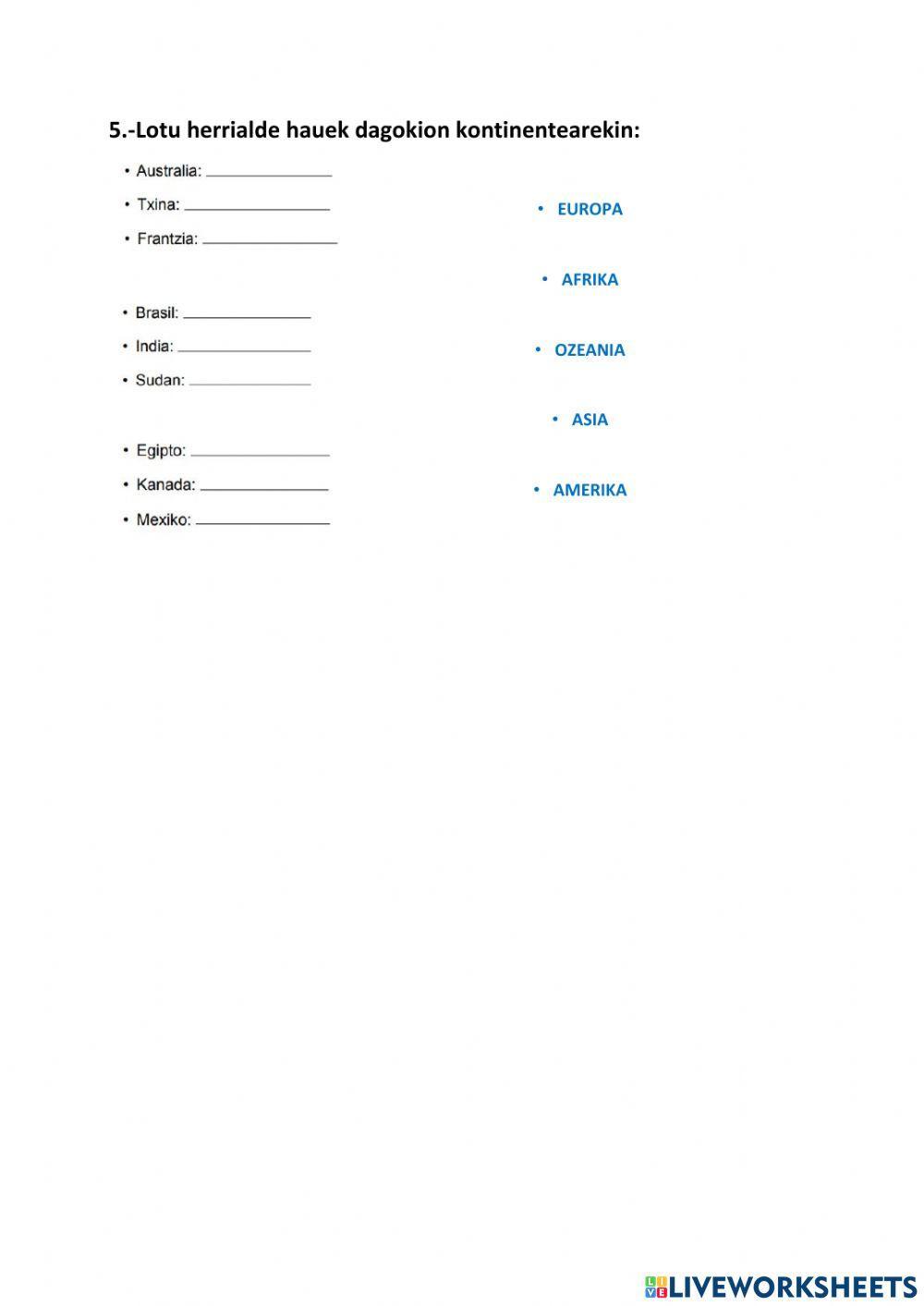 5.-Lotu herrialde hauek dagokion kontinentearekin:

• Australia: ______________
• Txina: ______________
• Frantzia: ______________

• Brasil: ______________
• India: ______________
• Sudan: ______________

• Egipto: ______________
• Kanada: ______________
• Mexiko: ______________

• EUROPA
• AFRIKA
• OZEANIA
• ASIA
• AMERIKA

LIVEWORKSHEETS